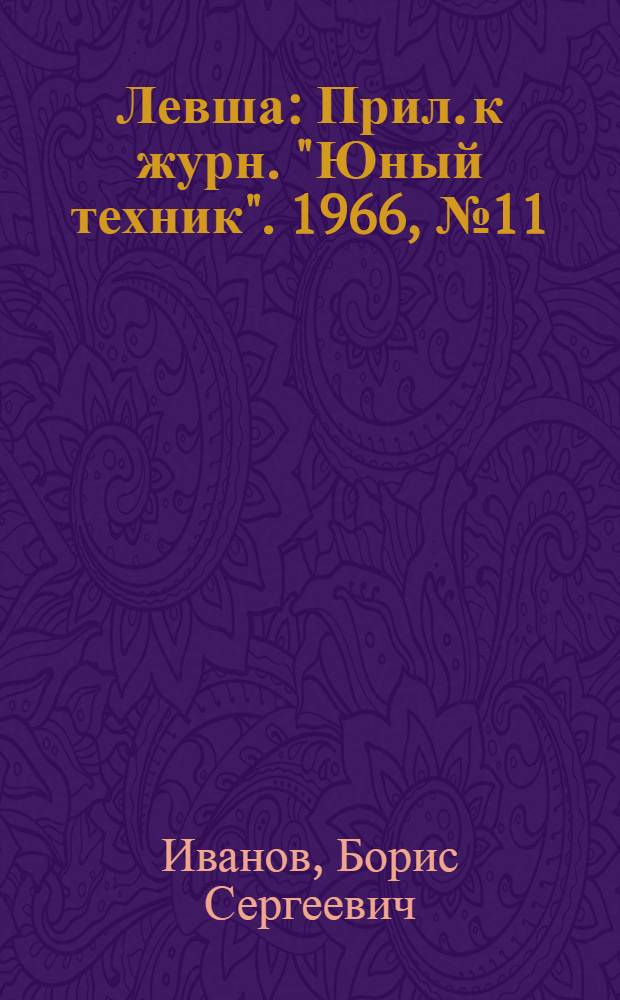 Левша: Прил. к журн. "Юный техник". 1966, №11

Иванов, Борис Сергеевич